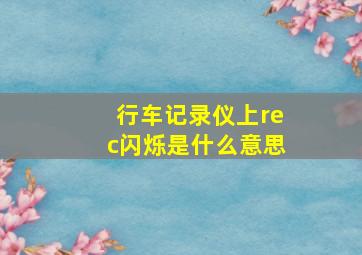 行车记录仪上rec闪烁是什么意思